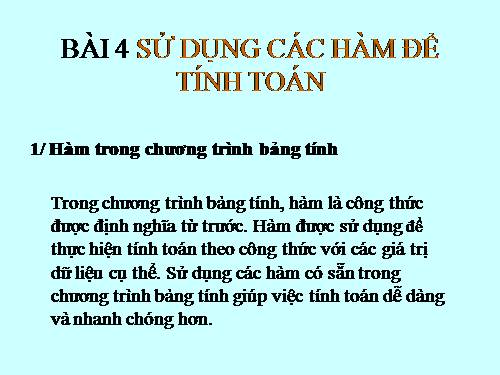 BÀI 4 SỬ DỤNG CÁC HÀM ĐỂ TÍNH TOÁN

1/ Hàm trong chương trình bảng tính

Trong chương trình bảng tính, hàm là công thức được định nghĩa từ trước. Hàm được sử dụng để thực hiện tính toán theo công thức với các giá trị dữ liệu cụ thể. Sử dụng các hàm có sẵn trong chương trình bảng tính giúp việc tính toán dễ dàng và nhanh chóng hơn.